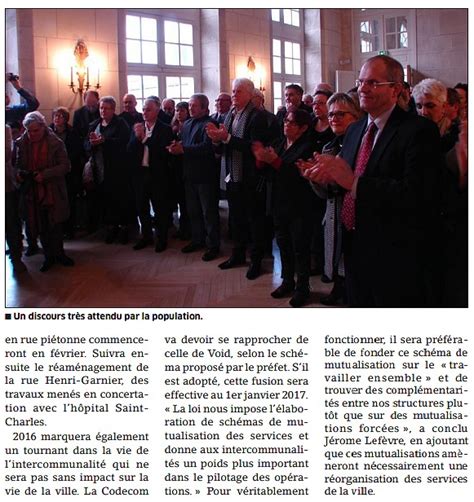 ■ Un discours très attendu par la population.

en rue piétonne commenceront en février. Suivra ensuite le réaménagement de la rue Henri-Garnier, des travaux menés en concertation avec l'hôpital Saint-Charles.

2016 marquera également un tournant dans la vie de l'intercommunalité qui ne sera pas sans impact sur la vie de la ville. La Codecom va devoir se rapprocher de celle de Void, selon le schéma proposé par le préfet. S'il est adopté, cette fusion sera effective au 1er janvier 2017. « La loi nous impose l'élaboration de schémas de mutualisation des services et donne aux intercommunalités un poids plus important dans le pilotage des opérations. » Pour véritablement fonctionner, il sera préférable de fonder ce schéma de mutualisation sur le « travailler ensemble » et de trouver des complémentarités entre nos structures plutôt que sur des mutualisations forcées », a conclu Jérome Lefèvre, en ajoutant que ces mutualisations amèneront nécessairement une réorganisation des services de la ville.